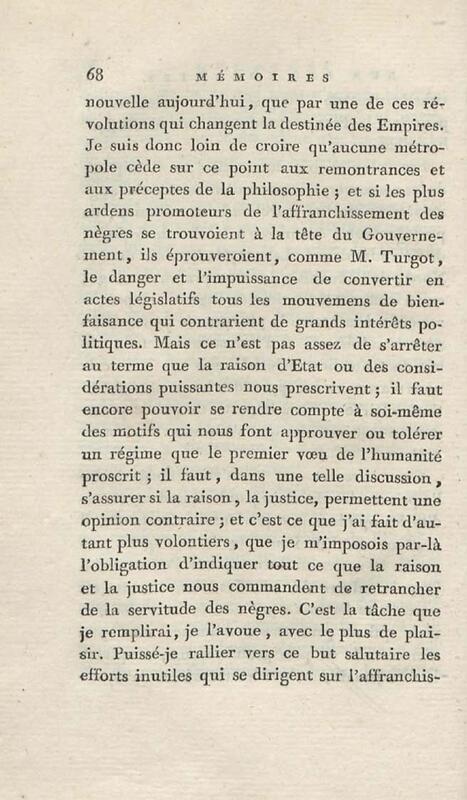 68 MÉMOIRES

nouvelle aujourd'hui, que par une de ces révolutions qui changent la destinée des Empires. Je suis donc loin de croire qu'aucune métropole cède sur ce point aux remontrances et aux préceptes de la philosophie ; et si les plus ardens promoteurs de l'affranchissement des nègres se trouvoient à la tête du Gouvernement, ils éprouveroient, comme M. Turgot, le danger et l'impuissance de convertir en actes législatifs tous les mouvemens de bienfaisance qui contrarient de grands intérêts politiques. Mais ce n'est pas assez de s'arrêter au terme que la raison d'Etat ou des considérations puissantes nous prescrivent ; il faut encore pouvoir se rendre compte à soi-même des motifs qui nous font approuver ou tolérer un régime que le premier vœu de l'humanité proscrit ; il faut, dans une telle discussion, s'assurer si la raison, la justice, permettent une opinion contraire ; et c'est ce que j'ai fait d'autant plus volontiers, que je m'imposois par-là l'obligation d'indiquer tout ce que la raison et la justice nous commandent de retrancher de la servitude des nègres. C'est la tâche que je remplirai, je l'avoue, avec le plus de plaisir. Puissé-je rallier vers ce but salutaire les efforts inutiles qui se dirigent sur l'affranchis-